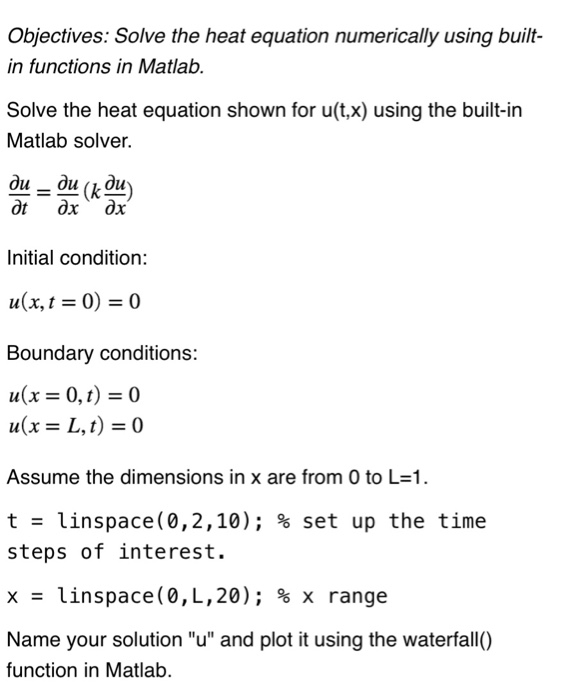 Objectives: Solve the heat equation numerically using built-in functions in Matlab.

Solve the heat equation shown for u(t,x) using the built-in Matlab solver.

$\frac{\partial u}{\partial t} = \frac{\partial u}{\partial x}(k\frac{\partial u}{\partial x})$

Initial condition:

$u(x, t = 0) = 0$

Boundary conditions:

$u(x = 0, t) = 0$
$u(x = L, t) = 0$

Assume the dimensions in x are from 0 to L=1.

t = linspace(0,2,10); % set up the time steps of interest.

x = linspace(0,L,20); % x range

Name your solution "u" and plot it using the waterfall() function in Matlab.